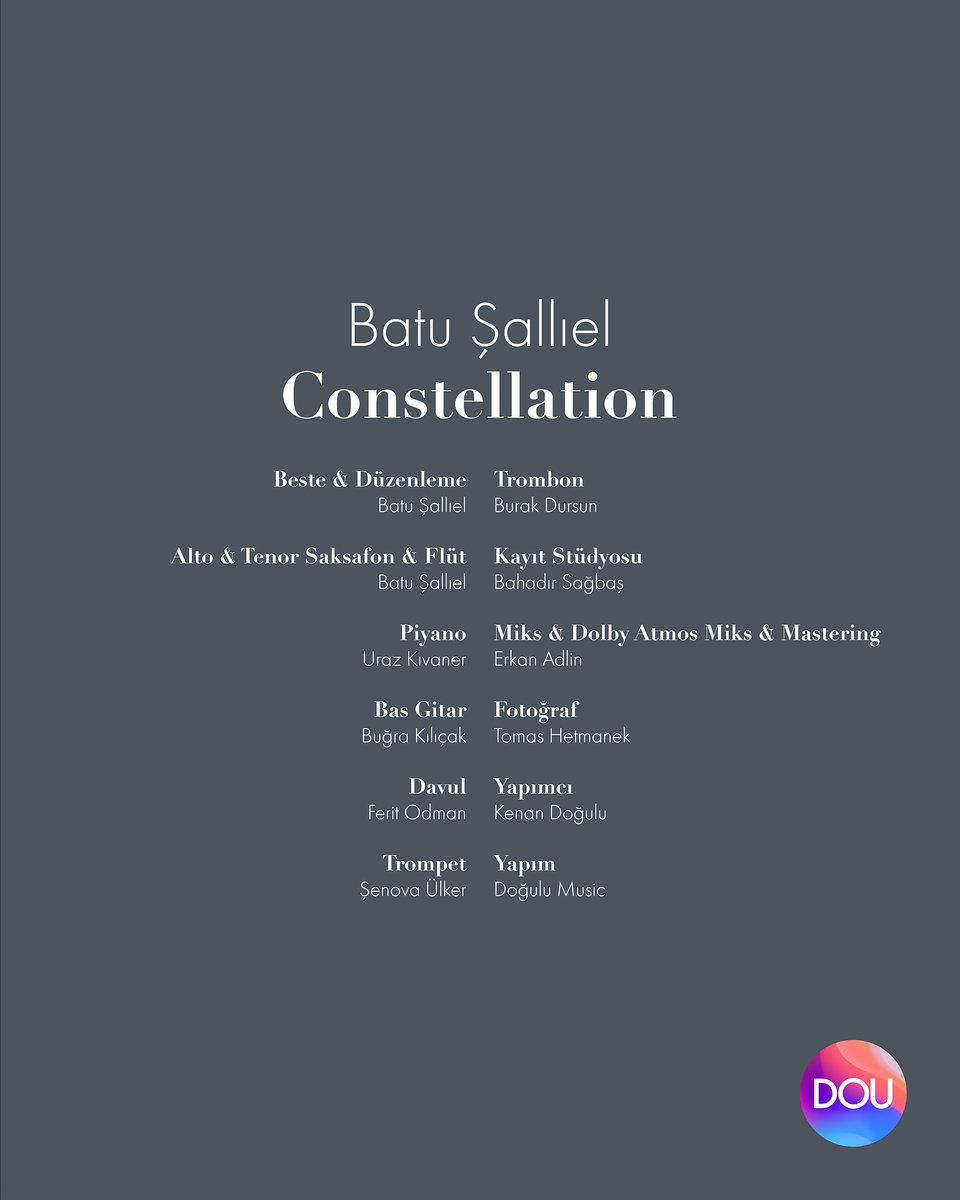 Batu Şallıel
Constellation

Beste & Düzenleme
Batu Şallıel

Alto & Tenor Saksafon & Flüt
Batu Şallıel

Piyano
Uraz Kıvaner

Bas Gitar
Buğra Kılıçak

Davul
Ferit Odman

Trompet
Şenova Ülker

Trombon
Burak Dursun

Kayıt Stüdyosu
Bahadır Sağbaş

Miks & Dolby Atmos Miks & Mastering
Erkan Adlin

Fotoğraf
Tomas Hetmanek

Yapımcı
Kenan Doğulu

Yapım
Doğulu Music

DOU